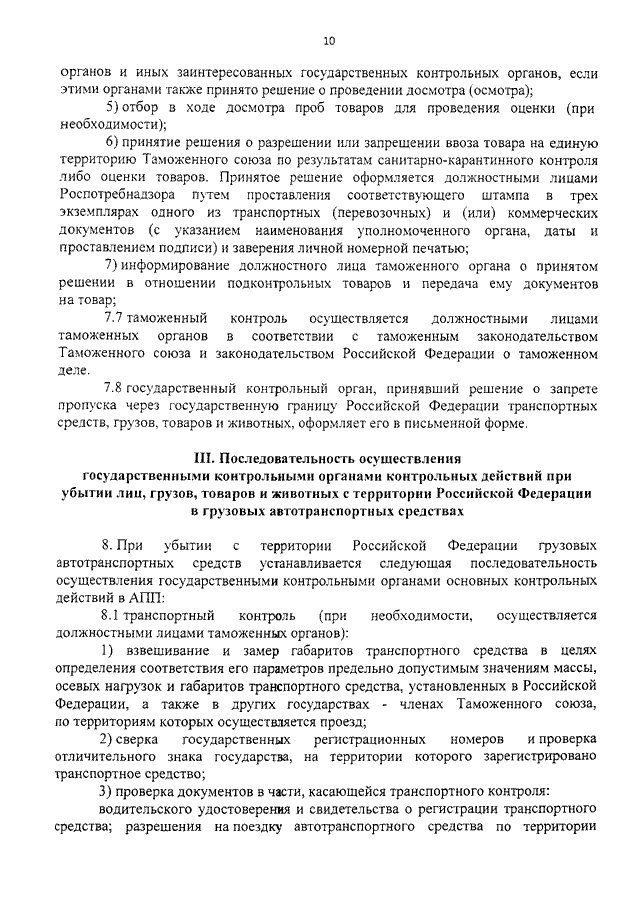 10

органов и иных заинтересованных государственных контрольных органов, если этими органами также принято решение о проведении досмотра (осмотра);

5) отбор в ходе досмотра проб товаров для проведения оценки (при необходимости);

6) принятие решения о разрешении или запрещении ввоза товара на единую территорию Таможенного союза по результатам санитарно-карантинного контроля либо оценки товаров. Принятое решение оформляется должностными лицами Роспотребнадзора путем проставления соответствующего штампа в трех экземплярах одного из транспортных (перевозочных) и (или) коммерческих документов (с указанием наименования уполномоченного органа, даты и проставлением подписи) и заверения личной номерной печатью;

7) информирование должностного лица таможенного органа о принятом решении в отношении подконтрольных товаров и передача ему документов на товар;

7.7 таможенный контроль осуществляется должностными лицами таможенных органов в соответствии с таможенным законодательством Таможенного союза и законодательством Российской Федерации о таможенном деле.

7.8 государственный контрольный орган, принявший решение о запрете пропуска через государственную границу Российской Федерации транспортных средств, грузов, товаров и животных, оформляет его в письменной форме.

III. Последовательность осуществления государственными контрольными органами контрольных действий при убытии лиц, грузов, товаров и животных с территории Российской Федерации в грузовых автотранспортных средствах

8. При убытии с территории Российской Федерации грузовых автотранспортных средств устанавливается следующая последовательность осуществления государственными контрольными органами основных контрольных действий в АПП:

8.1 транспортный контроль (при необходимости, осуществляется должностными лицами таможенных органов):

1) взвешивание и замер габаритов транспортного средства в целях определения соответствия его параметров предельно допустимым значениям массы, осевых нагрузок и габаритов транспортного средства, установленных в Российской Федерации, а также в других государствах - членах Таможенного союза, по территориям которых осуществляется проезд;

2) сверка государственных регистрационных номеров и проверка отличительного знака государства, на территории которого зарегистрировано транспортное средство;

3) проверка документов в части, касающейся транспортного контроля:

водительского удостоверения и свидетельства о регистрации транспортного средства; разрешения на поездку автотранспортного средства по территории